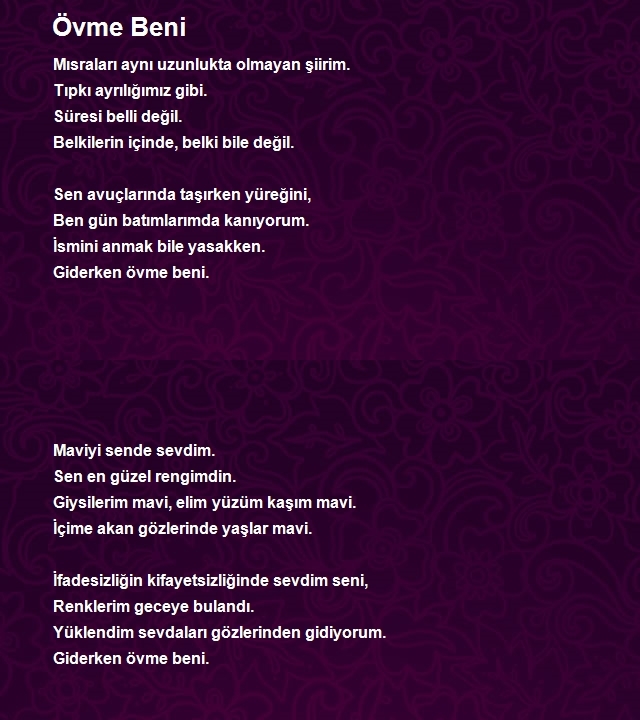 Övme Beni

Mısraları aynı uzunlukta olmayan şiirim.
Tıpkı ayrılığımız gibi.
Süresi belli değil.
Belkilerin içinde, belki bile değil.

Sen avuçlarında taşırken yüreğini,
Ben gün batımlarımda kanıyorum.
İsmini anmak bile yasakken.
Giderken övme beni.

Maviyi sende sevdim.
Sen en güzel rengimdin.
Giysilerim mavi, elim yüzüm kaşım mavi.
İçime akan gözlerinde yaşlar mavi.

İfadesizliğin kifayetsizliğinde sevdim seni,
Renklerim geceye bulandı.
Yüklendim sevdaları gözlerinden gidiyorum.
Giderken övme beni.